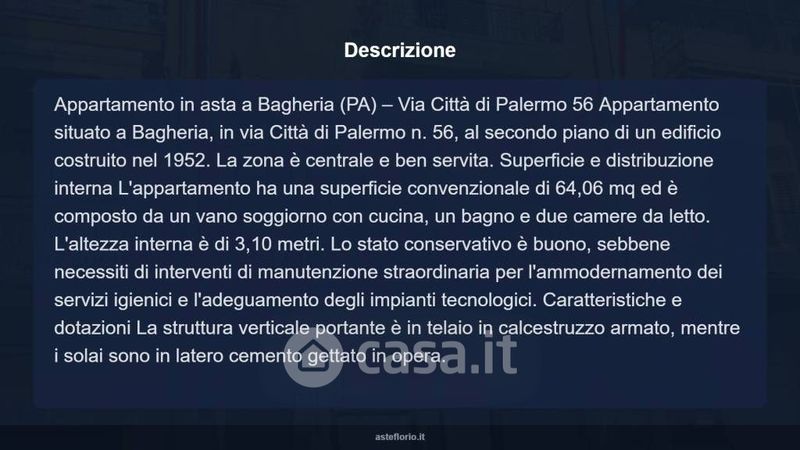 Descrizione

Appartamento in asta a Bagheria (PA) – Via Città di Palermo 56 Appartamento situato a Bagheria, in via Città di Palermo n. 56, al secondo piano di un edificio costruito nel 1952. La zona è centrale e ben servita. Superficie e distribuzione interna L'appartamento ha una superficie convenzionale di 64,06 mq ed è composto da un vano soggiorno con cucina, un bagno e due camere da letto. L'altezza interna è di 3,10 metri. Lo stato conservativo è buono, sebbene necessiti di interventi di manutenzione straordinaria per l'ammodernamento dei servizi igienici e l'adeguamento degli impianti tecnologici. Caratteristiche e dotazioni La struttura verticale portante è in telaio in calcestruzzo armato, mentre i solai sono in latero cemento gettato in opera.

asteflorio.it

casa.it